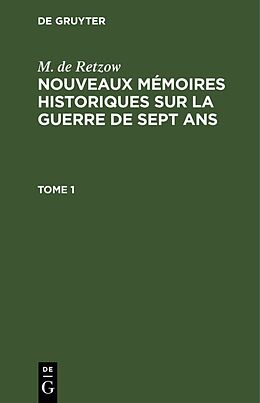 DE GRUYTER

M. de Retzow
NOUVEAUX MÉMOIRES HISTORIQUES SUR LA GUERRE DE SEPT ANS

TOME 1

DE
G